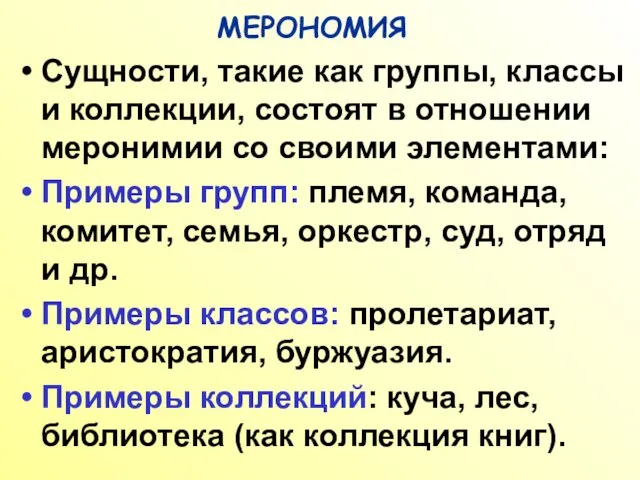 МЕРОНОМИЯ

• Сущности, такие как группы, классы и коллекции, состоят в отношении меронимии со своими элементами:

• Примеры групп: племя, команда, комитет, семья, оркестр, суд, отряд и др.

• Примеры классов: пролетариат, аристократия, буржуазия.

• Примеры коллекций: куча, лес, библиотека (как коллекция книг).